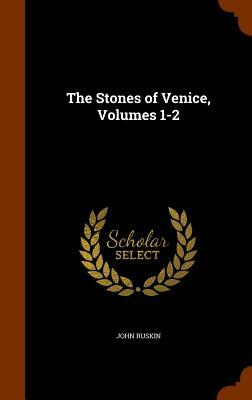 The Stones of Venice, Volumes 1-2

Scholar SELECT

JOHN RUSKIN